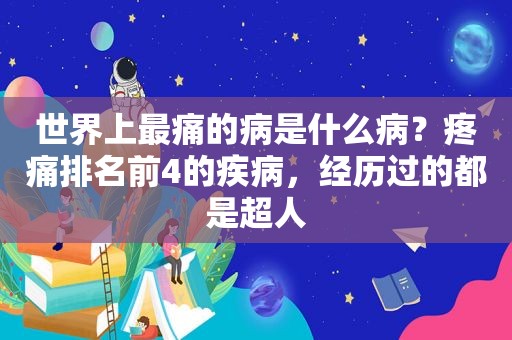 世界上最痛的病是什么病？疼痛排名前4的疾病，经历过的都是超人